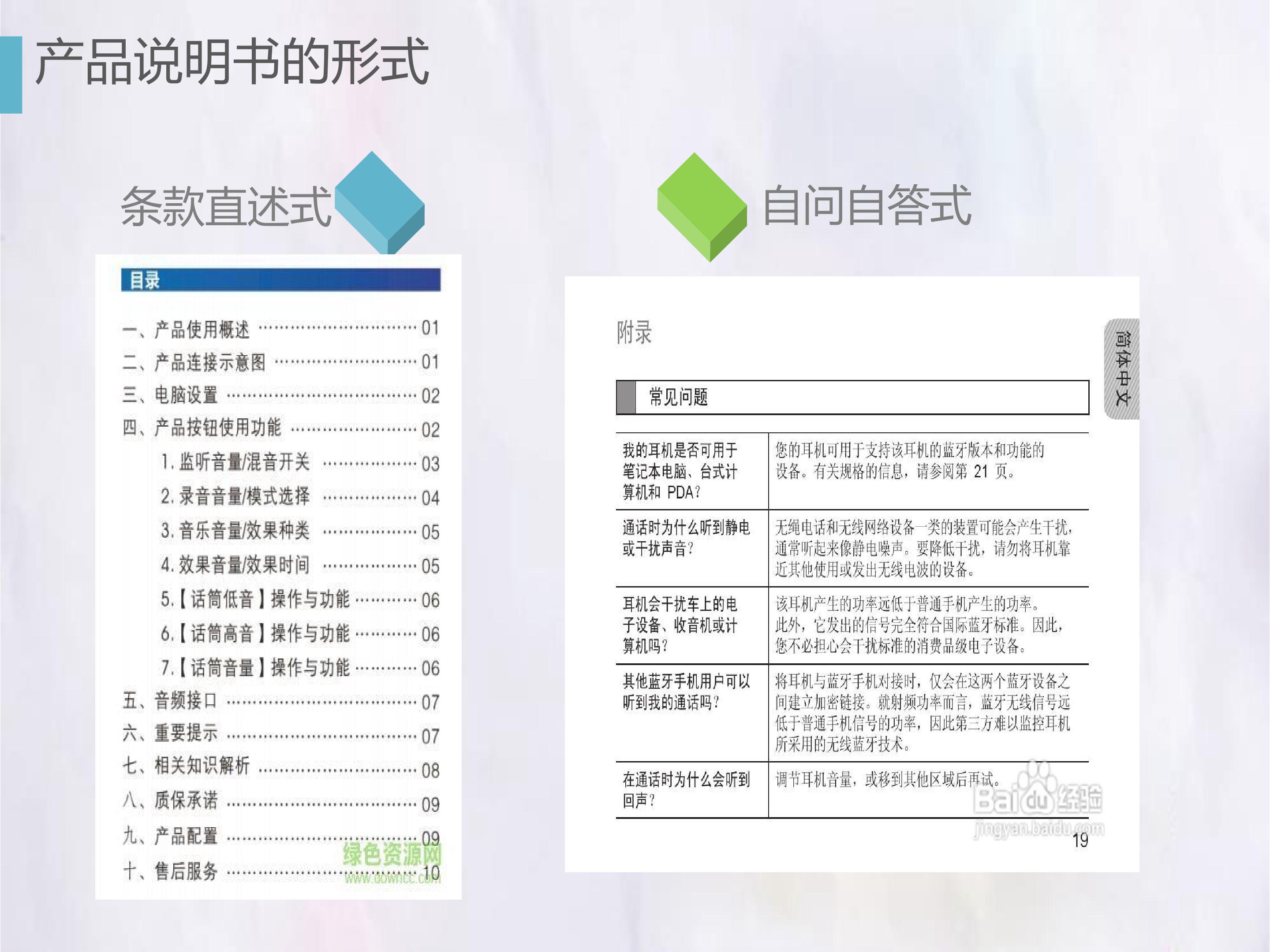 产品说明书的形式

条款直述式

目录

一、产品使用概述 01
二、产品连接示意图 01
三、电脑设置 02
四、产品按钮使用功能 02
1.监听音量/混音开关 03
2.录音音量/模式选择 04
3.音乐音量/效果种类 05
4.效果音量/效果时间 05
5.【话筒低音】操作与功能 06
6.【话筒高音】操作与功能 06
7.【话筒音量】操作与功能 06
五、音频接口 07
六、重要提示 07
七、相关知识解析 08
八、质保承诺 09
九、产品配置 09
十、售后服务 10

自问自答式

附录

简体中文

常见问题

| 我的耳机是否可用于笔记本电脑、台式计算机和PDA? | 您的耳机可用于支持该耳机的蓝牙版本和功能的设备。有关规格的信息，请参阅第21页。 |
|---|---|
| 通话时为什么听到静电或干扰声音? | 无绳电话和无线网络设备一类的装置可能会产生干扰，通常听起来像静电噪声。要降低干扰，请勿将耳机靠近其他使用或发出无线电波的设备。 |
| 耳机会干扰车上的电子设备、收音机或计算机吗? | 该耳机产生的功率远低于普通手机产生的功率。此外，它发出的信号完全符合国际蓝牙标准。因此，您不必担心会干扰标准的消费品级电子设备。 |
| 其他蓝牙手机用户可以听到我的通话吗? | 将耳机与蓝牙手机对接时，仅会在这两个蓝牙设备之间建立加密链接。就射频功率而言，蓝牙无线信号远低于普通手机信号的功率，因此第三方难以监控耳机所采用的无线蓝牙技术。 |
| 在通话时为什么会听到回声? | 调节耳机音量，或移到其他区域后再试。 |

19

绿色资源网
www.downcc.com

Baidu经验
jingyan.baidu.com